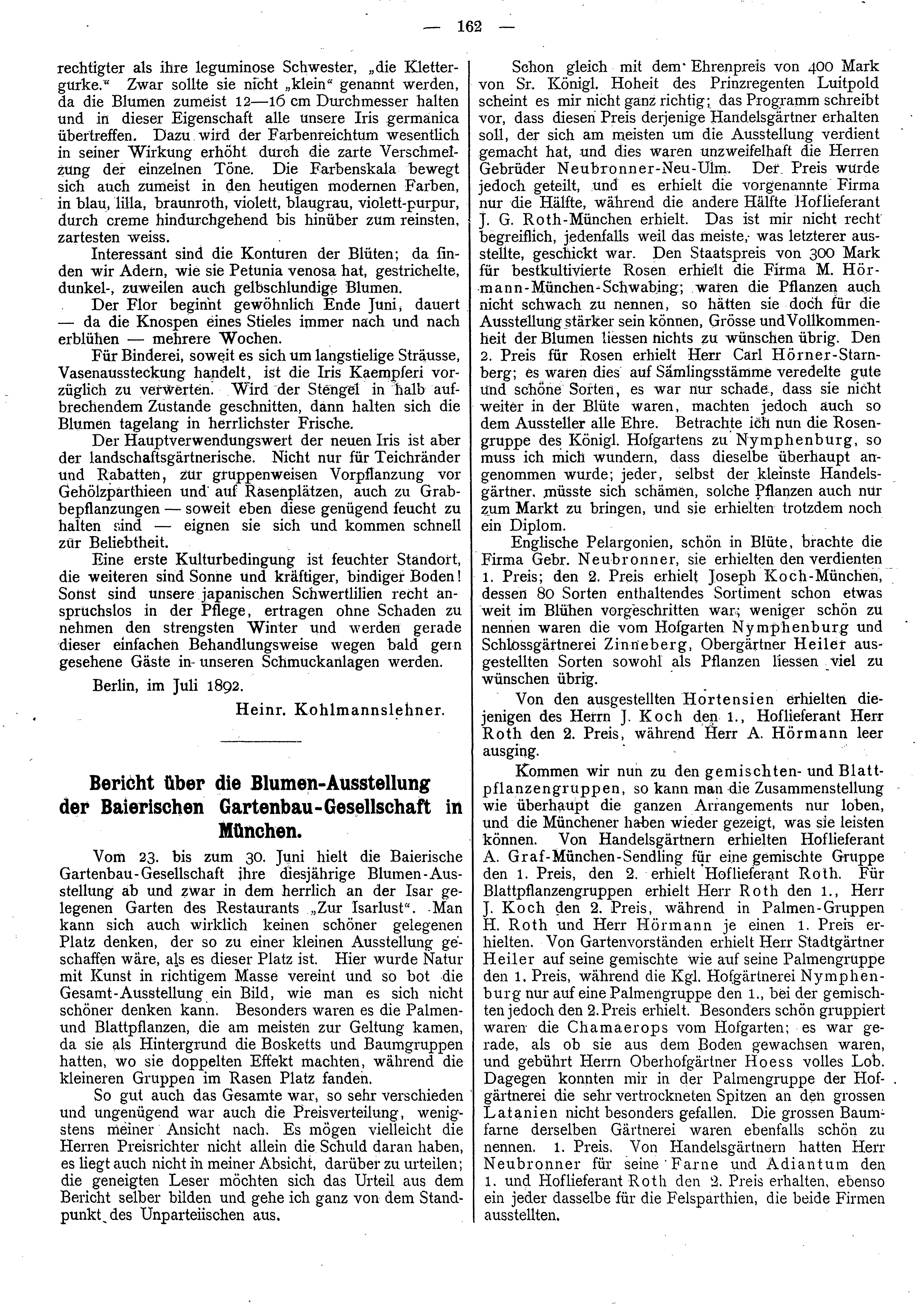 — 162 —

rechtigter als ihre leguminose Schwester, „die Klettergurke.“ Zwar sollte sie nicht „klein“ genannt werden, da die Blumen zumeist 12—16 cm Durchmesser halten und in dieser Eigenschaft alle unsere Iris germanica übertreffen. Dazu wird der Farbenreichtum wesentlich in seiner Wirkung erhöht durch die zarte Verschmelzung der einzelnen Töne. Die Farbenskala bewegt sich auch zumeist in den heutigen modernen Farben, in blau, lilla, braunroth, violett, blaugrau, violett-purpur, durch creme hindurchgehend bis hinüber zum reinsten, zartesten weiss.

Interessant sind die Konturen der Blüten; da finden wir Adern, wie sie Petunia venosa hat, gestrichelte, dunkel-, zuweilen auch gelbschlundige Blumen.

Der Flor beginnt gewöhnlich Ende Juni, dauert — da die Knospen eines Stieles immer nach und nach erblühen — mehrere Wochen.

Für Binderei, soweit es sich um langstielige Sträusse, Vasenaussteckung handelt, ist die Iris Kaempferi vorzüglich zu verwerten. Wird der Stengel in halb aufbrechendem Zustande geschnitten, dann halten sich die Blumen tagelang in herrlichster Frische.

Der Hauptverwendungswert der neuen Iris ist aber der landschaftsgärtnerische. Nicht nur für Teichränder und Rabatten, zur gruppenweisen Vorpflanzung vor Gehölzparthieen und auf Rasenplätzen, auch zu Grabbepflanzungen — soweit eben diese genügend feucht zu halten sind — eignen sie sich und kommen schnell zur Beliebtheit.

Eine erste Kulturbedingung ist feuchter Standort, die weiteren sind Sonne und kräftiger, bindiger Boden! Sonst sind unsere japanischen Schwertlilien recht anspruchslos in der Pflege, ertragen ohne Schaden zu nehmen den strengsten Winter und werden gerade dieser einfachen Behandlungsweise wegen bald gern gesehene Gäste in unseren Schmuckanlagen werden.

Berlin, im Juli 1892.

Heinr. Kohlmannslehner.

Bericht über die Blumen-Ausstellung der Baierischen Gartenbau-Gesellschaft in München.

Vom 23. bis zum 30. Juni hielt die Baierische Gartenbau-Gesellschaft ihre diesjährige Blumen-Ausstellung ab und zwar in dem herrlich an der Isar gelegenen Garten des Restaurants „Zur Isarlust“. Man kann sich auch wirklich keinen schöner gelegenen Platz denken, der so zu einer kleinen Ausstellung geschaffen wäre, als es dieser Platz ist. Hier wurde Natur mit Kunst in richtigem Masse vereint und so bot die Gesamt-Ausstellung ein Bild, wie man es sich nicht schöner denken kann. Besonders waren es die Palmen- und Blattpflanzen, die am meisten zur Geltung kamen, da sie als Hintergrund die Bosketts und Baumgruppen hatten, wo sie doppelten Effekt machten, während die kleineren Gruppen im Rasen Platz fanden.

So gut auch das Gesamte war, so sehr verschieden und ungenügend war auch die Preisverteilung, wenigstens meiner Ansicht nach. Es mögen vielleicht die Herren Preisrichter nicht allein die Schuld daran haben, es liegt auch nicht in meiner Absicht, darüber zu urteilen; die geneigten Leser möchten sich das Urteil aus dem Bericht selber bilden und gehe ich ganz von dem Standpunkt des Unparteiischen aus.

Schon gleich mit dem Ehrenpreis von 400 Mark von Sr. Königl. Hoheit des Prinzregenten Luitpold scheint es mir nicht ganz richtig; das Programm schreibt vor, dass diesen Preis derjenige Handelsgärtner erhalten soll, der sich am meisten um die Ausstellung verdient gemacht hat, und dies waren unzweifelhaft die Herren Gebrüder Neubronner-Neu-Ulm. Der Preis wurde jedoch geteilt, und es erhielt die vorgenannte Firma nur die Hälfte, während die andere Hälfte Hoflieferant J. G. Roth-München erhielt. Das ist mir nicht recht begreiflich, jedenfalls weil das meiste, was letzterer ausstellte, geschickt war. Den Staatspreis von 300 Mark für bestkultivierte Rosen erhielt die Firma M. Hörmann-München-Schwabing; waren die Pflanzen auch nicht schwach zu nennen, so hätten sie doch für die Ausstellung stärker sein können, Grösse und Vollkommenheit der Blumen liessen nichts zu wünschen übrig. Den 2. Preis für Rosen erhielt Herr Carl Hörner-Starnberg; es waren dies auf Sämlingsstämme veredelte gute und schöne Sorten, es war nur schade, dass sie nicht weiter in der Blüte waren, machten jedoch auch so dem Aussteller alle Ehre. Betrachte ich nun die Rosengruppe des Königl. Hofgartens zu Nymphenburg, so muss ich mich wundern, dass dieselbe überhaupt angenommen wurde; jeder, selbst der kleinste Handelsgärtner, müsste sich schämen, solche Pflanzen auch nur zum Markt zu bringen, und sie erhielten trotzdem noch ein Diplom.

Englische Pelargonien, schön in Blüte, brachte die Firma Gebr. Neubronner, sie erhielten den verdienten 1. Preis; den 2. Preis erhielt Joseph Koch-München, dessen 80 Sorten enthaltendes Sortiment schon etwas weit im Blühen vorgeschritten war; weniger schön zu nennen waren die vom Hofgarten Nymphenburg und Schlossgärtnerei Zinneberg, Obergärtner Heiler ausgestellten Sorten sowohl als Pflanzen liessen viel zu wünschen übrig.

Von den ausgestellten Hortensien erhielten diejenigen des Herrn J. Koch den 1., Hoflieferant Herr Roth den 2. Preis, während Herr A. Hörmann leer ausging.

Kommen wir nun zu den gemischten- und Blattpflanzengruppen, so kann man die Zusammenstellung wie überhaupt die ganzen Arrangements nur loben, und die Münchener haben wieder gezeigt, was sie leisten können. Von Handelsgärtnern erhielten Hoflieferant A. Graf-München-Sendling für eine gemischte Gruppe den 1. Preis, den 2. erhielt Hoflieferant Roth. Für Blattpflanzengruppen erhielt Herr Roth den 1., Herr J. Koch den 2. Preis, während in Palmen-Gruppen H. Roth und Herr Hörmann je einen 1. Preis erhielten. Von Gartenvorständen erhielt Herr Stadtgärtner Heiler auf seine gemischte wie auf seine Palmengruppe den 1. Preis, während die Kgl. Hofgärtnerei Nymphenburg nur auf eine Palmengruppe den 1., bei der gemischten jedoch den 2. Preis erhielt. Besonders schön gruppiert waren die Chamaerops vom Hofgarten; es war gerade, als ob sie aus dem Boden gewachsen waren, und gebührt Herrn Oberhofgärtner Hoess volles Lob. Dagegen konnten mir in der Palmengruppe der Hofgärtnerei die sehr vertrockneten Spitzen an den grossen Latanien nicht besonders gefallen. Die grossen Baumfarne derselben Gärtnerei waren ebenfalls schön zu nennen. 1. Preis. Von Handelsgärtnern hatten Herr Neubronner für seine Farne und Adiantum den 1. und Hoflieferant Roth den 2. Preis erhalten, ebenso ein jeder dasselbe für die Felsparthien, die beide Firmen ausstellten.